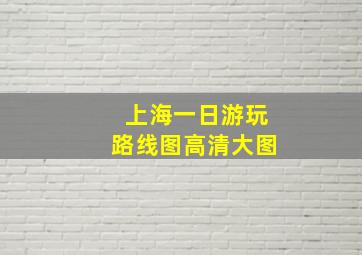 上海一日游玩
路线图高清大图